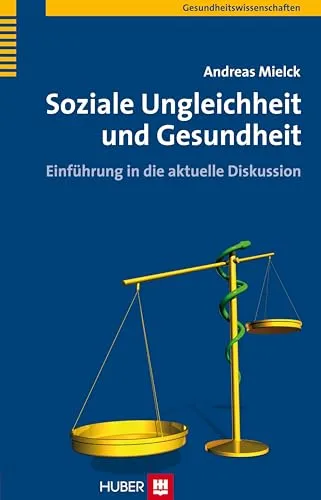 Gesundheitswissenschaften

Andreas Mielck

Soziale Ungleichheit und Gesundheit

Einführung in die aktuelle Diskussion

HUBER